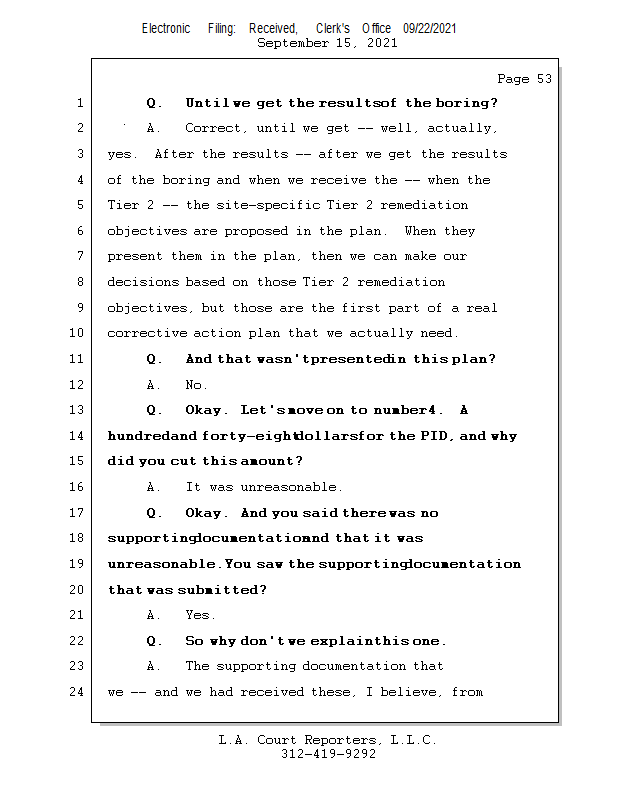 Electronic Filing: Received, Clerk's Office 09/22/2021
September 15, 2021

Page 53

1 Q. Until we get the results of the boring?
2 A. Correct, until we get -- well, actually,
3 yes. After the results -- after we get the results
4 of the boring and when we receive the -- when the
5 Tier 2 -- the site-specific Tier 2 remediation
6 objectives are proposed in the plan. When they
7 present them in the plan, then we can make our
8 decisions based on those Tier 2 remediation
9 objectives, but those are the first part of a real
10 corrective action plan that we actually need.
11 Q. And that wasn't presented in this plan?
12 A. No.
13 Q. Okay. Let's move on to number 4. A
14 hundred and forty-eight dollars for the PID, and why
15 did you cut this amount?
16 A. It was unreasonable.
17 Q. Okay. And you said there was no
18 supporting documentation and that it was
19 unreasonable. You saw the supporting documentation
20 that was submitted?
21 A. Yes.
22 Q. So why don't we explain this one.
23 A. The supporting documentation that
24 we -- and we had received these, I believe, from

L.A. Court Reporters, L.L.C.
312-419-9292